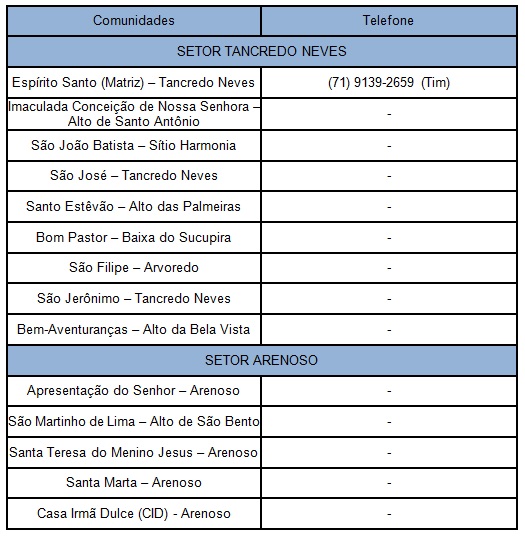 | Comunidades | Telefone |
|---|---|
| SETOR TANCREDO NEVES | |
| Espírito Santo (Matriz) – Tancredo Neves | (71) 9139-2659 (Tim) |
| Imaculada Conceição de Nossa Senhora – Alto de Santo Antônio | - |
| São João Batista – Sítio Harmonia | - |
| São José – Tancredo Neves | - |
| Santo Estêvão – Alto das Palmeiras | - |
| Bom Pastor – Baixa do Sucupira | - |
| São Filipe – Arvoredo | - |
| São Jerônimo – Tancredo Neves | - |
| Bem-Aventuranças – Alto da Bela Vista | - |
| SETOR ARENOSO | |
| Apresentação do Senhor – Arenoso | - |
| São Martinho de Lima – Alto de São Bento | - |
| Santa Teresa do Menino Jesus – Arenoso | - |
| Santa Marta – Arenoso | - |
| Casa Irmã Dulce (CID) - Arenoso | - |